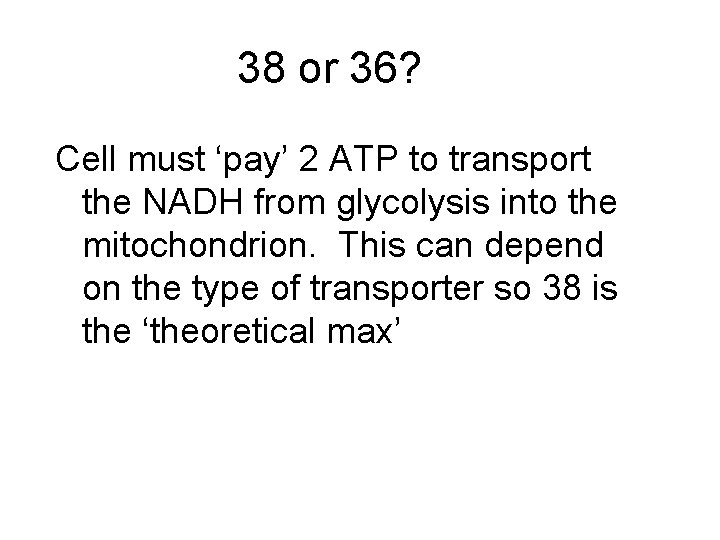 38 or 36?

Cell must 'pay' 2 ATP to transport the NADH from glycolysis into the mitochondrion. This can depend on the type of transporter so 38 is the 'theoretical max'